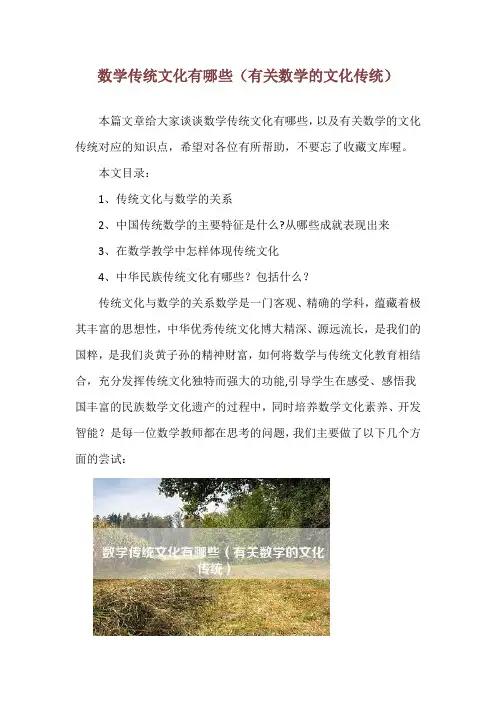 数学传统文化有哪些（有关数学的文化传统）

本篇文章给大家谈谈数学传统文化有哪些，以及有关数学的文化传统对应的知识点，希望对各位有所帮助，不要忘了收藏文库喔。

本文目录：

1、传统文化与数学的关系

2、中国传统数学的主要特征是什么?从哪些成就表现出来

3、在数学教学中怎样体现传统文化

4、中华民族传统文化有哪些？包括什么？

传统文化与数学的关系数学是一门客观、精确的学科，蕴藏着极其丰富的思想性，中华优秀传统文化博大精深、源远流长，是我们的国粹，是我们炎黄子孙的精神财富，如何将数学与传统文化教育相结合，充分发挥传统文化独特而强大的功能,引导学生在感受、感悟我国丰富的民族数学文化遗产的过程中，同时培养数学文化素养、开发智能？是每一位数学教师都在思考的问题，我们主要做了以下几个方面的尝试：

数学传统文化有哪些（有关数学的文化传统）